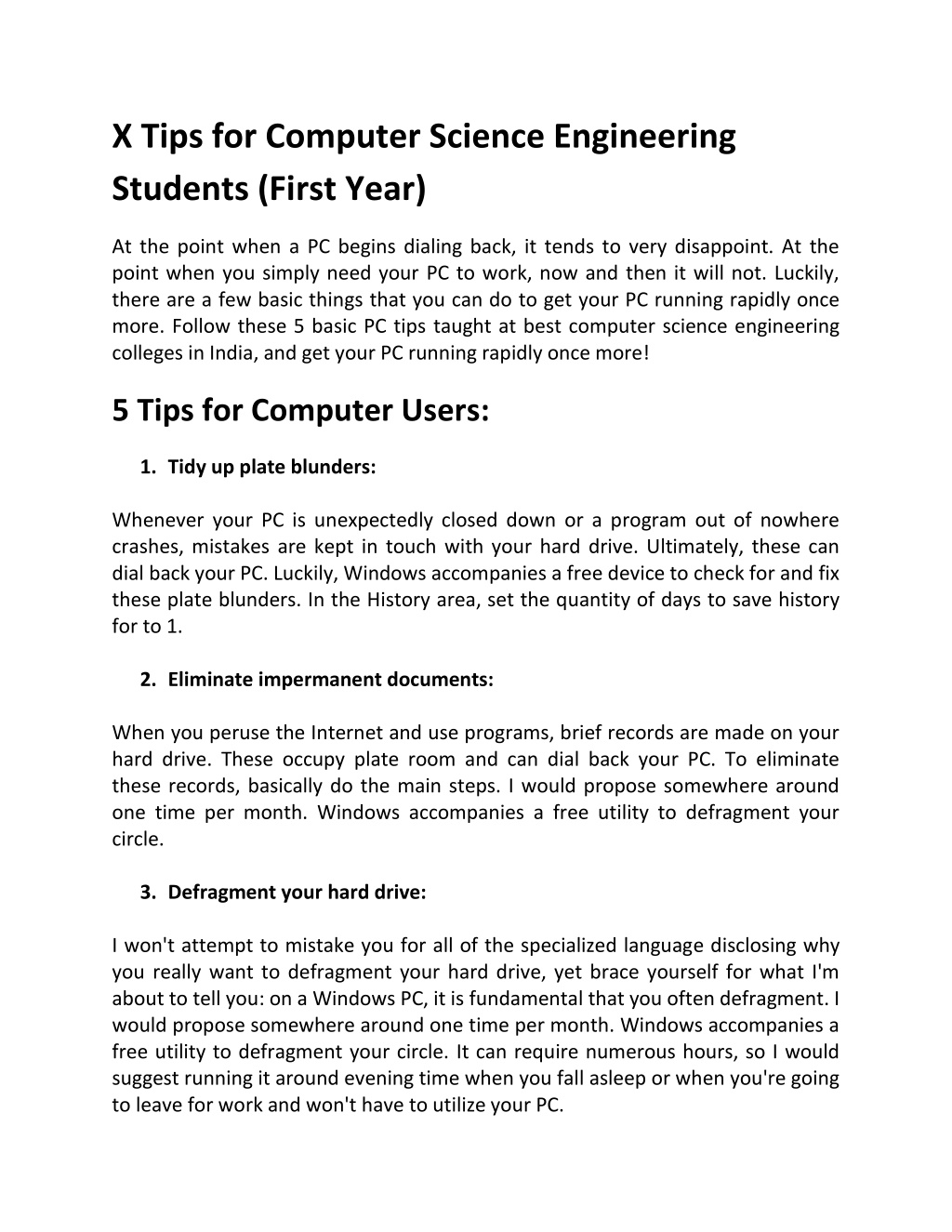 X Tips for Computer Science Engineering Students (First Year)

At the point when a PC begins dialing back, it tends to very disappoint. At the point when you simply need your PC to work, now and then it will not. Luckily, there are a few basic things that you can do to get your PC running rapidly once more. Follow these 5 basic PC tips taught at best computer science engineering colleges in India, and get your PC running rapidly once more!

5 Tips for Computer Users:

1. Tidy up plate blunders:

Whenever your PC is unexpectedly closed down or a program out of nowhere crashes, mistakes are kept in touch with your hard drive. Ultimately, these can dial back your PC. Luckily, Windows accompanies a free device to check for and fix these plate blunders. In the History area, set the quantity of days to save history for to 1.

2. Eliminate impermanent documents:

When you peruse the Internet and use programs, brief records are made on your hard drive. These occupy plate room and can dial back your PC. To eliminate these records, basically do the main steps. I would propose somewhere around one time per month. Windows accompanies a free utility to defragment your circle.

3. Defragment your hard drive:

I won't attempt to mistake you for all of the specialized language disclosing why you really want to defragment your hard drive, yet brace yourself for what I'm about to tell you: on a Windows PC, it is fundamental that you often defragment. I would propose somewhere around one time per month. Windows accompanies a free utility to defragment your circle. It can require numerous hours, so I would suggest running it around evening time when you fall asleep or when you're going to leave for work and won't have to utilize your PC.